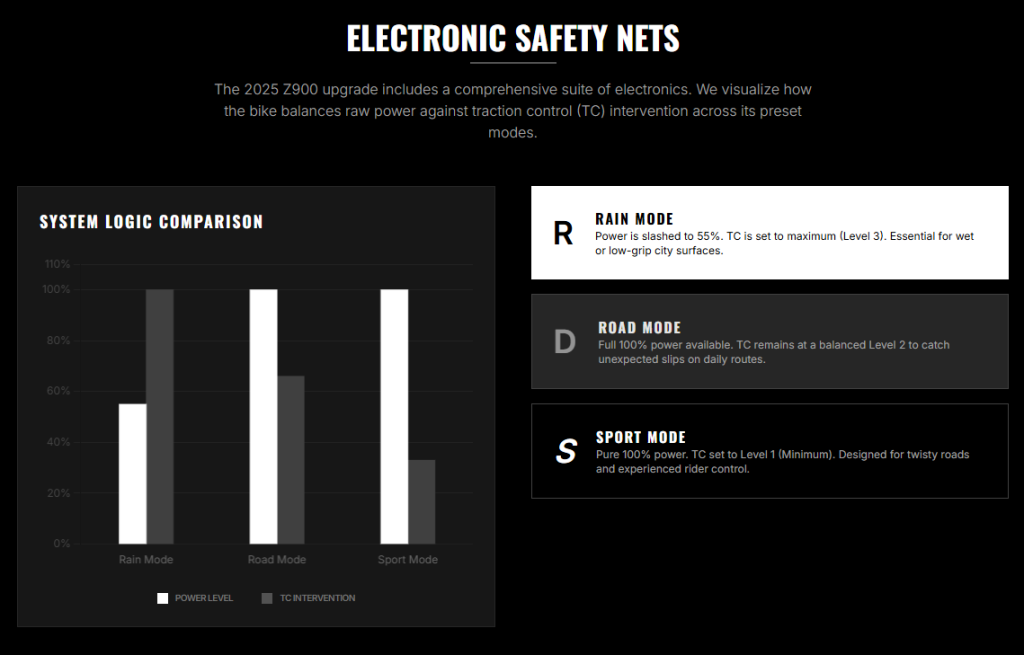 ELECTRONIC SAFETY NETS

The 2025 Z900 upgrade includes a comprehensive suite of electronics. We visualize how the bike balances raw power against traction control (TC) intervention across its preset modes.

SYSTEM LOGIC COMPARISON

110%
100%
80%
60%
40%
20%
0%

Rain Mode
Road Mode
Sport Mode

POWER LEVEL
TC INTERVENTION

R
RAIN MODE
Power is slashed to 55%. TC is set to maximum (Level 3). Essential for wet or low-grip city surfaces.

D
ROAD MODE
Full 100% power available. TC remains at a balanced Level 2 to catch unexpected slips on daily routes.

S
SPORT MODE
Pure 100% power. TC set to Level 1 (Minimum). Designed for twisty roads and experienced rider control.